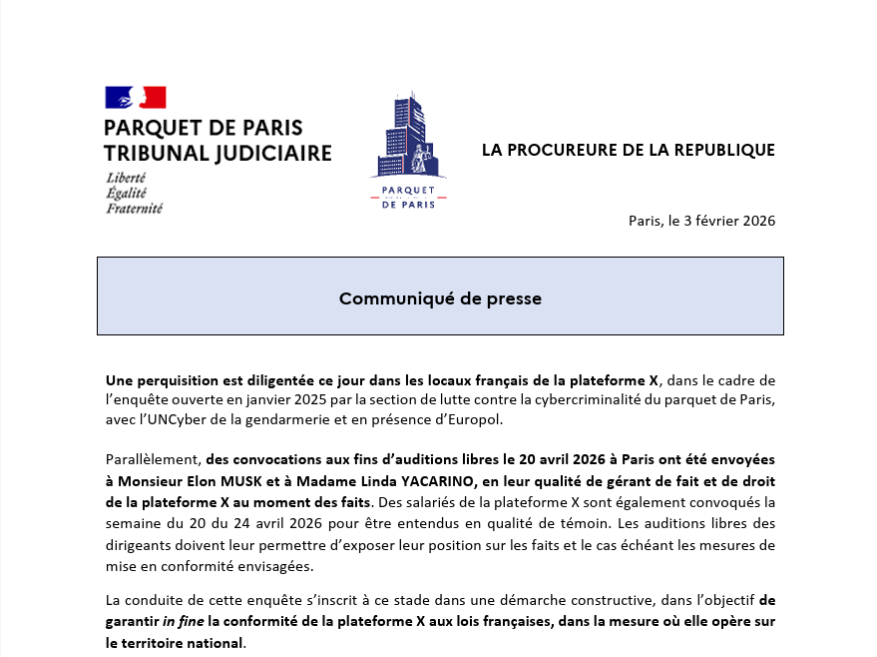 PARQUET DE PARIS
TRIBUNAL JUDICIAIRE
Liberté
Égalité
Fraternité

PARQUET
DE PARIS

LA PROCUREURE DE LA REPUBLIQUE

Paris, le 3 février 2026

Communiqué de presse

Une perquisition est diligentée ce jour dans les locaux français de la plateforme X, dans le cadre de l'enquête ouverte en janvier 2025 par la section de lutte contre la cybercriminalité du parquet de Paris, avec l'UNCyber de la gendarmerie et en présence d'Europol.

Parallèlement, des convocations aux fins d'auditions libres le 20 avril 2026 à Paris ont été envoyées à Monsieur Elon MUSK et à Madame Linda YACARINO, en leur qualité de gérant de fait et de droit de la plateforme X au moment des faits. Des salariés de la plateforme X sont également convoqués la semaine du 20 du 24 avril 2026 pour être entendus en qualité de témoin. Les auditions libres des dirigeants doivent leur permettre d'exposer leur position sur les faits et le cas échéant les mesures de mise en conformité envisagées.

La conduite de cette enquête s'inscrit à ce stade dans une démarche constructive, dans l'objectif de garantir in fine la conformité de la plateforme X aux lois françaises, dans la mesure où elle opère sur le territoire national.